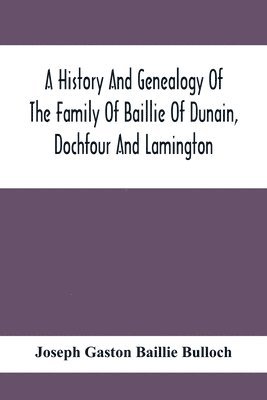 A History And Genealogy Of The Family Of Baillie Of Dunain, Dochfour And Lamington

Joseph Gaston Baillie Bulloch